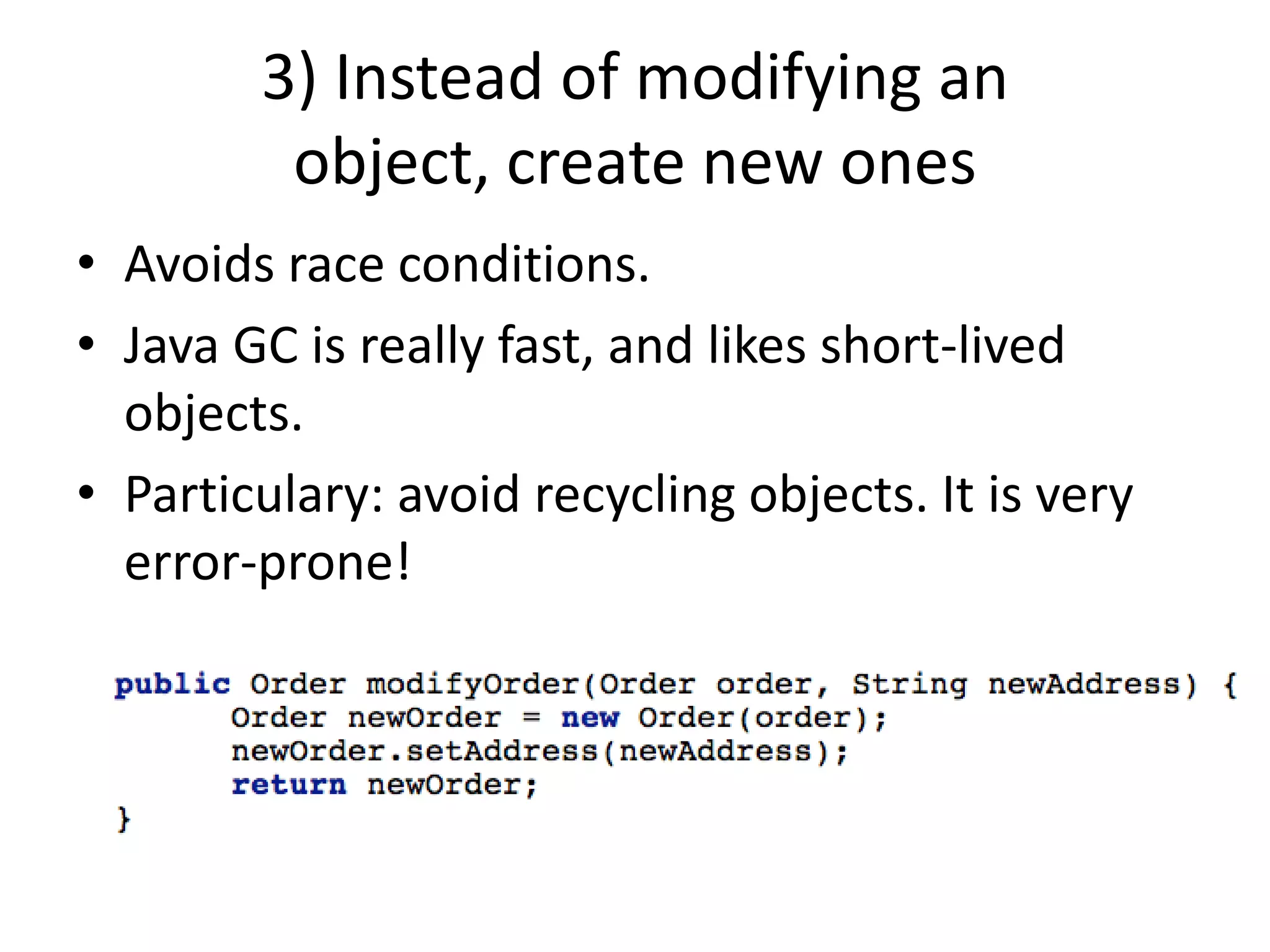 3) Instead of modifying an object, create new ones

• Avoids race conditions.
• Java GC is really fast, and likes short-lived objects.
• Particulary: avoid recycling objects. It is very error-prone!

public Order modifyOrder(Order order, String newAddress) {
    Order newOrder = new Order(order);
    newOrder.setAddress(newAddress);
    return newOrder;
}